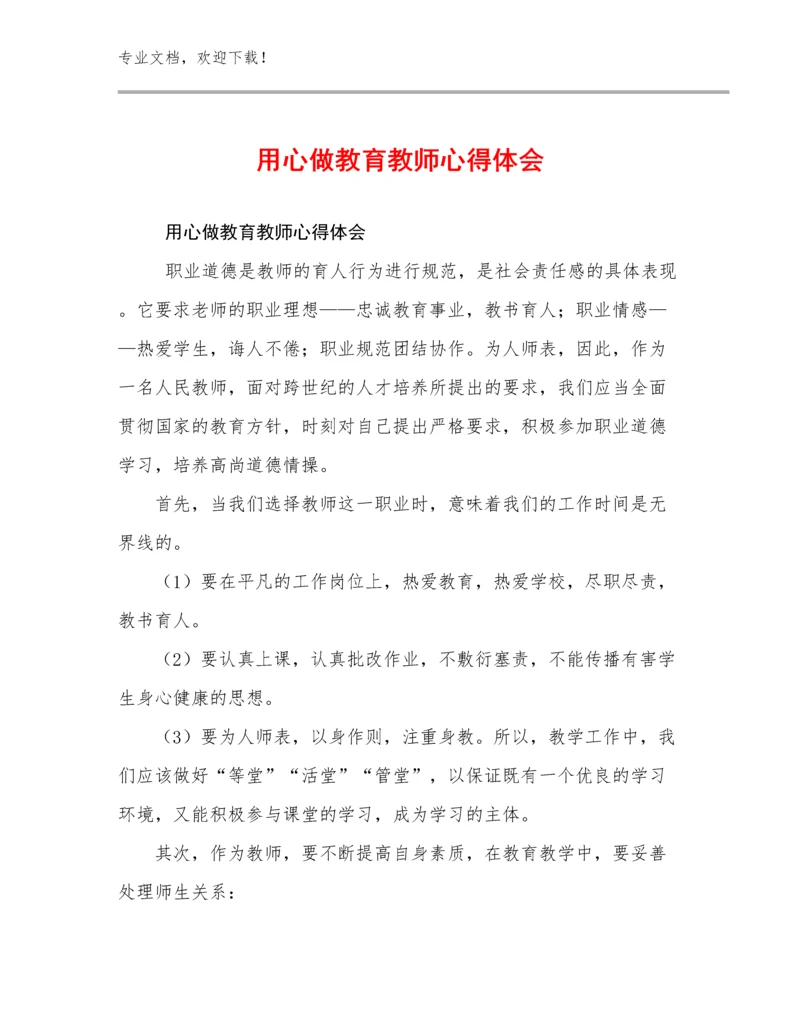 专业文档，欢迎下载！

用心做教育教师心得体会

用心做教育教师心得体会

职业道德是教师的育人行为进行规范，是社会责任感的具体表现。它要求老师的职业理想——忠诚教育事业，教书育人；职业情感——热爱学生，诲人不倦；职业规范团结协作。为人师表，因此，作为一名人民教师，面对跨世纪的人才培养所提出的要求，我们应当全面贯彻国家的教育方针，时刻对自己提出严格要求，积极参加职业道德学习，培养高尚道德情操。

首先，当我们选择教师这一职业时，意味着我们的工作时间是无界线的。

（1）要在平凡的工作岗位上，热爱教育，热爱学校，尽职尽责，教书育人。

（2）要认真上课，认真批改作业，不敷衍塞责，不能传播有害学生身心健康的思想。

（3）要为人师表，以身作则，注重身教。所以，教学工作中，我们应该做好“等堂”“活堂”“管堂”，以保证既有一个优良的学习环境，又能积极参与课堂的学习，成为学习的主体。

其次，作为教师，要不断提高自身素质，在教育教学中，要妥善处理师生关系：